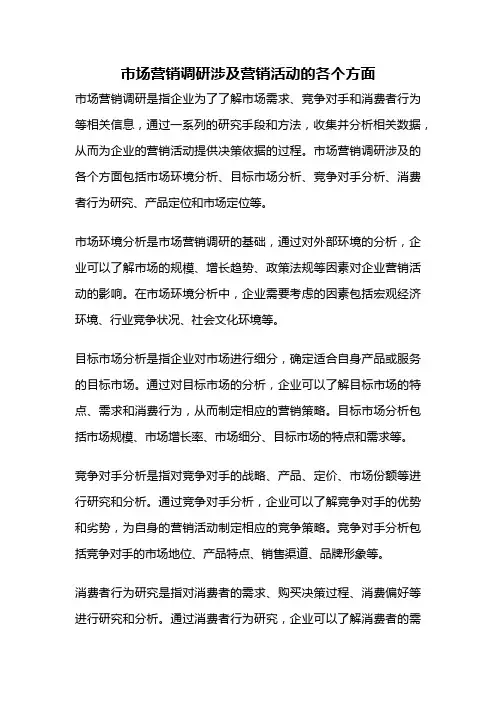 市场营销调研涉及营销活动的各个方面

市场营销调研是指企业为了了解市场需求、竞争对手和消费者行为等相关信息，通过一系列的研究手段和方法，收集并分析相关数据，从而为企业的营销活动提供决策依据的过程。市场营销调研涉及的各个方面包括市场环境分析、目标市场分析、竞争对手分析、消费者行为研究、产品定位和市场定位等。

市场环境分析是市场营销调研的基础，通过对外部环境的分析，企业可以了解市场的规模、增长趋势、政策法规等因素对企业营销活动的影响。在市场环境分析中，企业需要考虑的因素包括宏观经济环境、行业竞争状况、社会文化环境等。

目标市场分析是指企业对市场进行细分，确定适合自身产品或服务的目标市场。通过对目标市场的分析，企业可以了解目标市场的特点、需求和消费行为，从而制定相应的营销策略。目标市场分析包括市场规模、市场增长率、市场细分、目标市场的特点和需求等。

竞争对手分析是指对竞争对手的战略、产品、定价、市场份额等进行研究和分析。通过竞争对手分析，企业可以了解竞争对手的优势和劣势，为自身的营销活动制定相应的竞争策略。竞争对手分析包括竞争对手的市场地位、产品特点、销售渠道、品牌形象等。

消费者行为研究是指对消费者的需求、购买决策过程、消费偏好等进行研究和分析。通过消费者行为研究，企业可以了解消费者的需